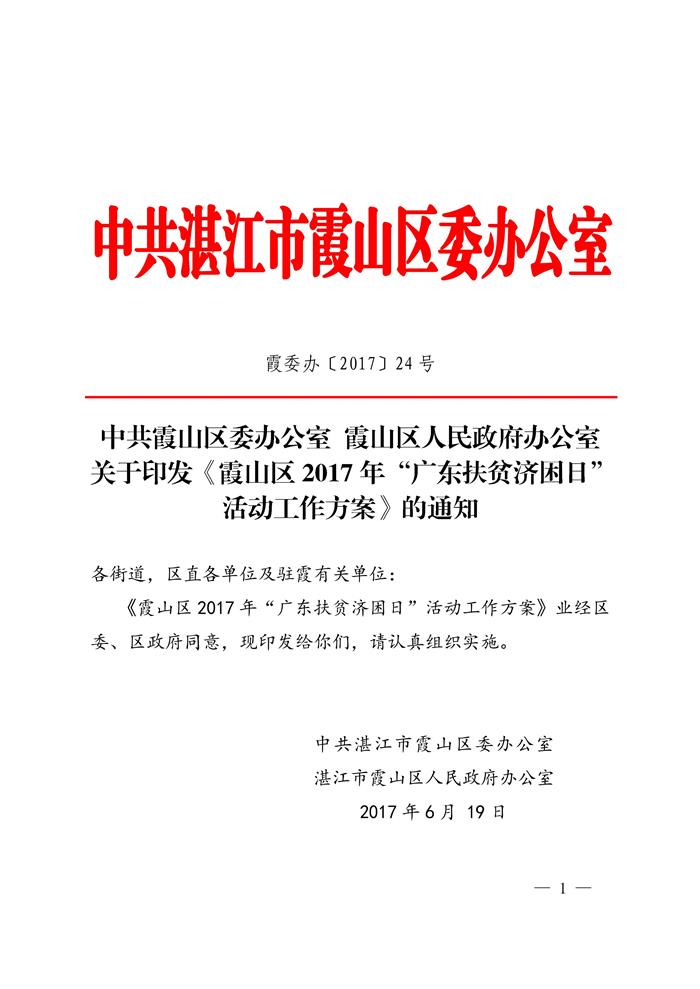 中共湛江市霞山区委办公室

霞委办〔2017〕24号

中共霞山区委办公室 霞山区人民政府办公室关于印发《霞山区 2017 年“广东扶贫济困日”活动工作方案》的通知

各街道，区直各单位及驻霞有关单位：

《霞山区 2017 年“广东扶贫济困日”活动工作方案》业经区委、区政府同意，现印发给你们，请认真组织实施。

中共湛江市霞山区委办公室
湛江市霞山区人民政府办公室
2017 年 6 月 19 日

— 1 —